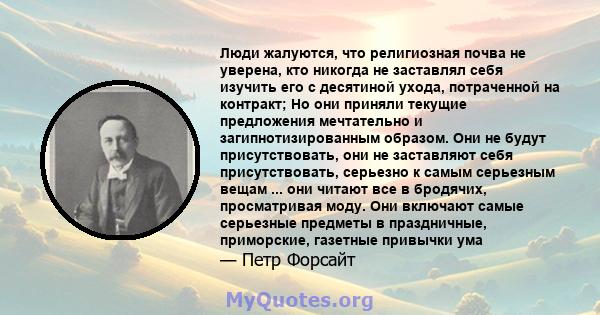 Люди жалуются, что религиозная почва не уверена, кто никогда не заставлял себя изучить его с десятиной ухода, потраченной на контракт; Но они приняли текущие предложения мечтательно и загипнотизированным образом. Они не будут присутствовать, они не заставляют себя присутствовать, серьезно к самым серьезным вещам ... они читают все в бродячих, просматривая моду. Они включают самые серьезные предметы в праздничные, приморские, газетные привычки ума

— Петр Форсайт

MyQuotes.org